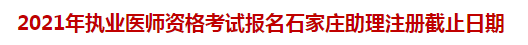 2021年执业医师资格考试报名石家庄助理注册截止日期